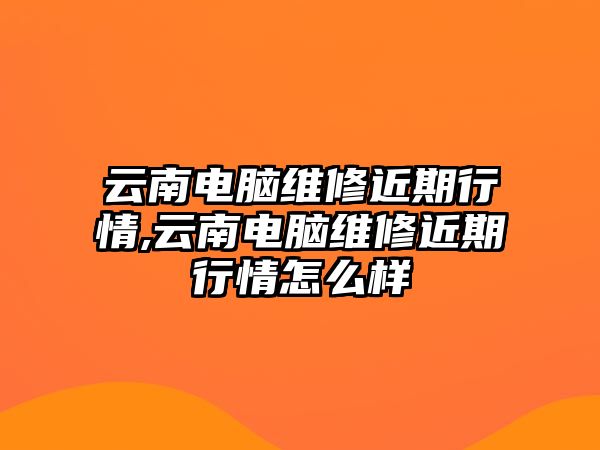 云南电脑维修近期行情,云南电脑维修近期行情怎么样